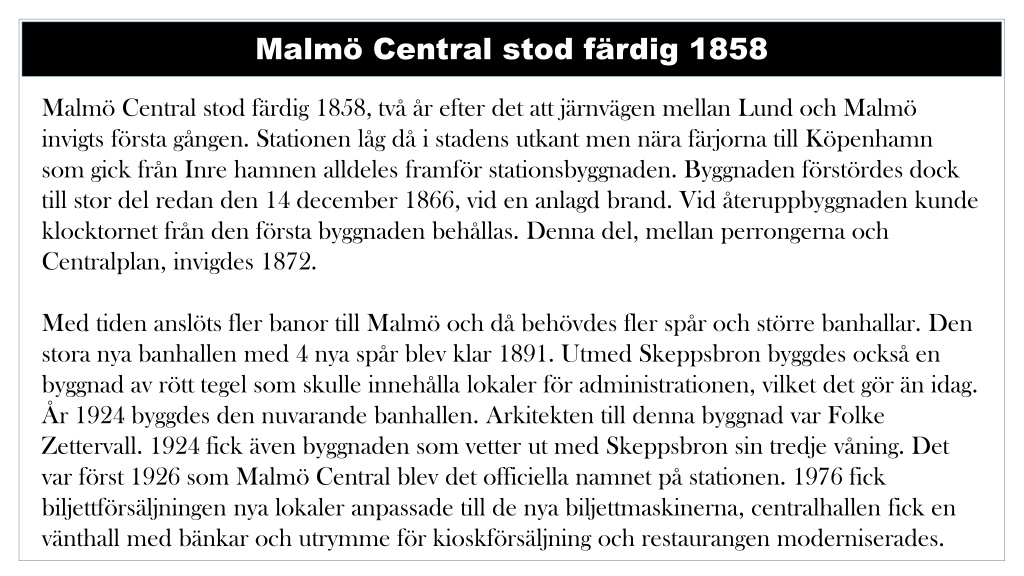 Malmö Central stod färdig 1858

Malmö Central stod färdig 1858, två år efter det att järnvägen mellan Lund och Malmö invigts första gången. Stationen låg då i stadens utkant men nära färjorna till Köpenhamn som gick från Inre hamnen alldeles framför stationsbyggnaden. Byggnaden förstördes dock till stor del redan den 14 december 1866, vid en anlagd brand. Vid återuppbyggnaden kunde klocktornet från den första byggnaden behållas. Denna del, mellan perrongerna och Centralplan, invigdes 1872.

Med tiden anslöts fler banor till Malmö och då behövdes fler spår och större banhallar. Den stora nya banhallen med 4 nya spår blev klar 1891. Utmed Skeppsbron byggdes också en byggnad av rött tegel som skulle innehålla lokaler för administrationen, vilket det gör än idag. År 1924 byggdes den nuvarande banhallen. Arkitekten till denna byggnad var Folke Zettervall. 1924 fick även byggnaden som vetter ut med Skeppsbron sin tredje våning. Det var först 1926 som Malmö Central blev det officiella namnet på stationen. 1976 fick biljettförsäljningen nya lokaler anpassade till de nya biljettmaskinerna, centralhallen fick en vänthall med bänkar och utrymme för kioskförsäljning och restaurangen moderniserades.